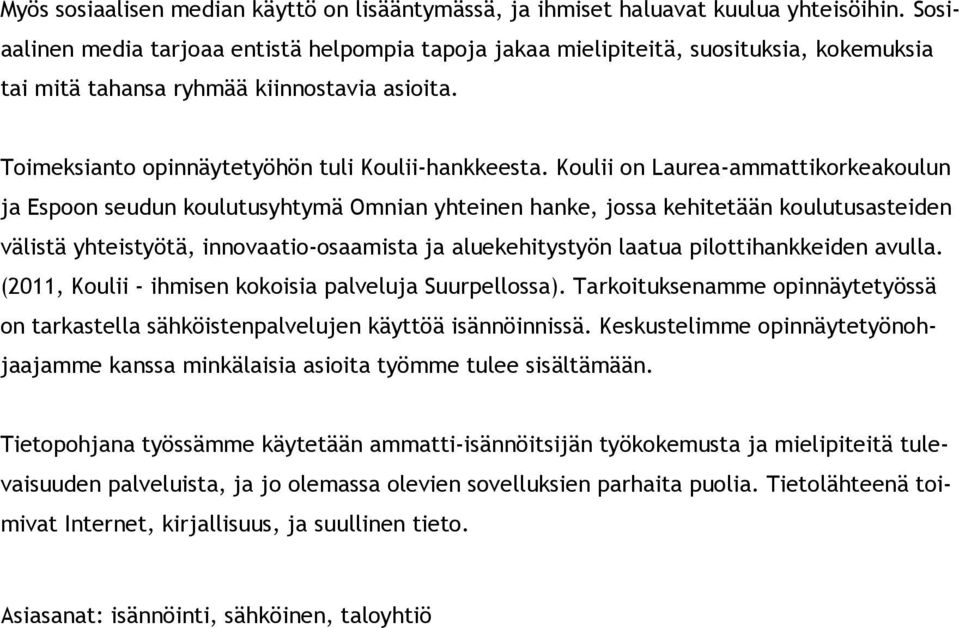 Myös sosiaalisen median käyttö on lisääntymässä, ja ihmiset haluavat kuulua yhteisöihin. Sosiaalinen media tarjoaa entistä helpompia tapoja jakaa mielipiteitä, suosituksia, kokemuksia tai mitä tahansa ryhmää kiinnostavia asioita.

Toimeksianto opinnäytetyöhön tuli Koulii-hankkeesta. Koulii on Laurea-ammattikorkeakoulun ja Espoon seudun koulutusyhtymä Omnian yhteinen hanke, jossa kehitetään koulutusasteiden välistä yhteistyötä, innovaatio-osaamista ja aluekehitystyön laatua pilottihankkeiden avulla. (2011, Koulii - ihmisen kokoisia palveluja Suurpellossa). Tarkoituksenamme opinnäytetyössä on tarkastella sähköistenpalvelujen käyttöä isännöinnissä. Keskustelimme opinnäytetyönohjaajamme kanssa minkälaisia asioita työmme tulee sisältämään.

Tietopohjana työssämme käytetään ammatti-isännöitsijän työkokemusta ja mielipiteitä tulevaisuuden palveluista, ja jo olemassa olevien sovelluksien parhaita puolia. Tietolähteenä toimivat Internet, kirjallisuus, ja suullinen tieto.

Asiasanat: isännöinti, sähköinen, taloyhtiö